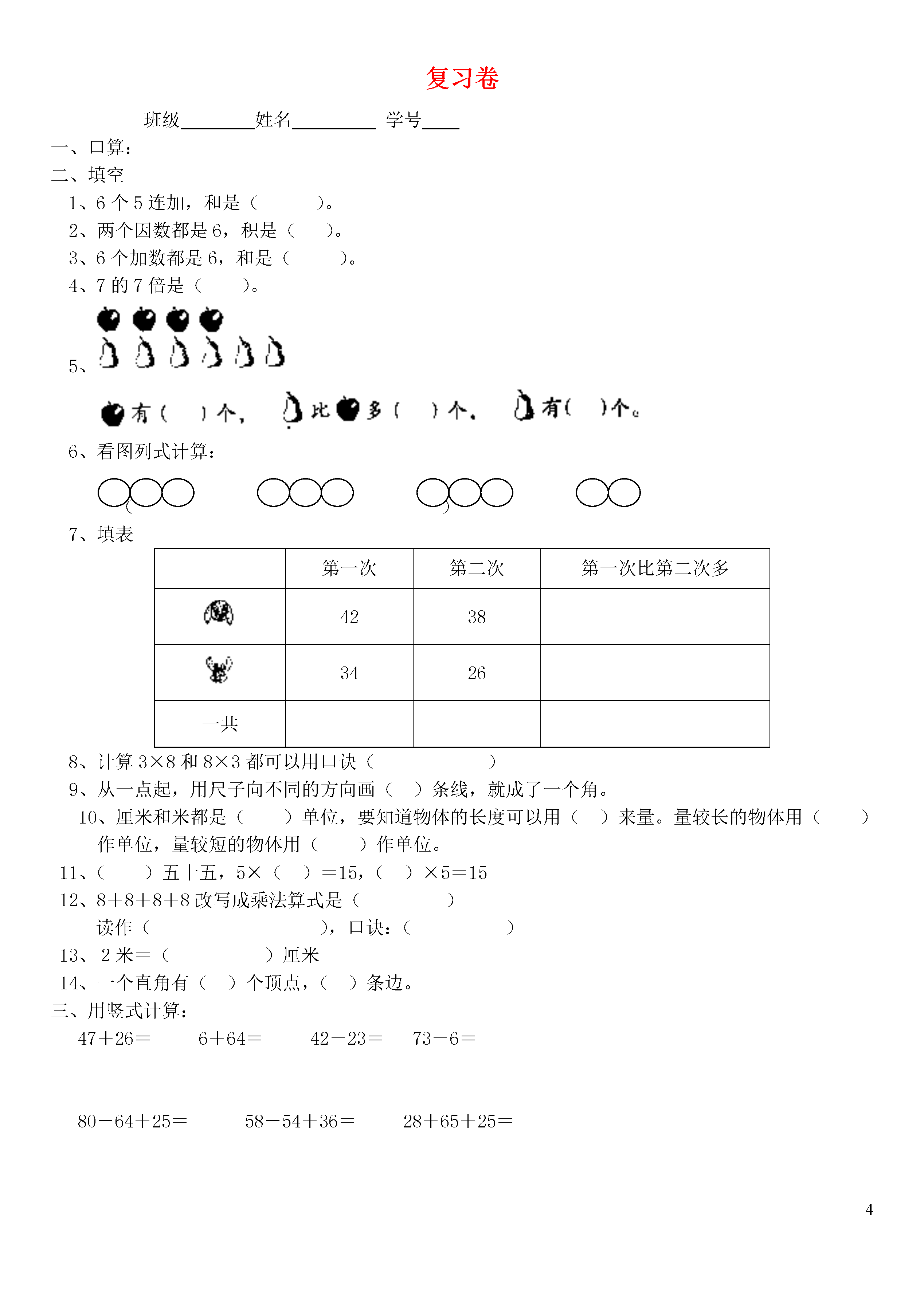 复习卷

班级________姓名_________ 学号____

一、口算：

二、填空

1、6 个 5 连加，和是（ ）。

2、两个因数都是 6，积是（ ）。

3、6 个加数都是 6，和是（ ）。

4、7 的 7 倍是（ ）。

5、

有（ ）个， 比 多（ ）个， 有（ ）个。

6、看图列式计算：

7、填表

| | 第一次 | 第二次 | 第一次比第二次多 |
|---|---|---|---|
| | 42 | 38 | |
| | 34 | 26 | |
| 一共 | | | |

8、计算 3×8 和 8×3 都可以用口诀（ ）

9、从一点起，用尺子向不同的方向画（ ）条线，就成了一个角。

10、厘米和米都是（ ）单位，要知道物体的长度可以用（ ）来量。量较长的物体用（ ）作单位，量较短的物体用（ ）作单位。

11、（ ）五十五，5×（ ）＝15，（ ）×5＝15

12、8＋8＋8＋8 改写成乘法算式是（ ）

读作（ ），口诀：（ ）

13、 2 米＝（ ）厘米

14、一个直角有（ ）个顶点，（ ）条边。

三、用竖式计算：

47＋26＝ 6＋64＝ 42－23＝ 73－6＝

80－64＋25＝ 58－54＋36＝ 28＋65＋25＝

4